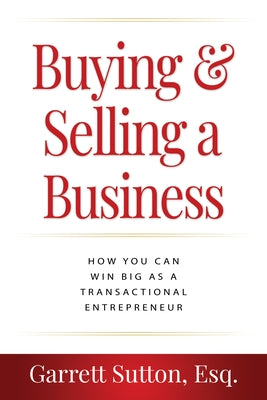 Buying & Selling a Business

HOW YOU CAN WIN BIG AS A TRANSACTIONAL ENTREPRENEUR

Garrett Sutton, Esq.